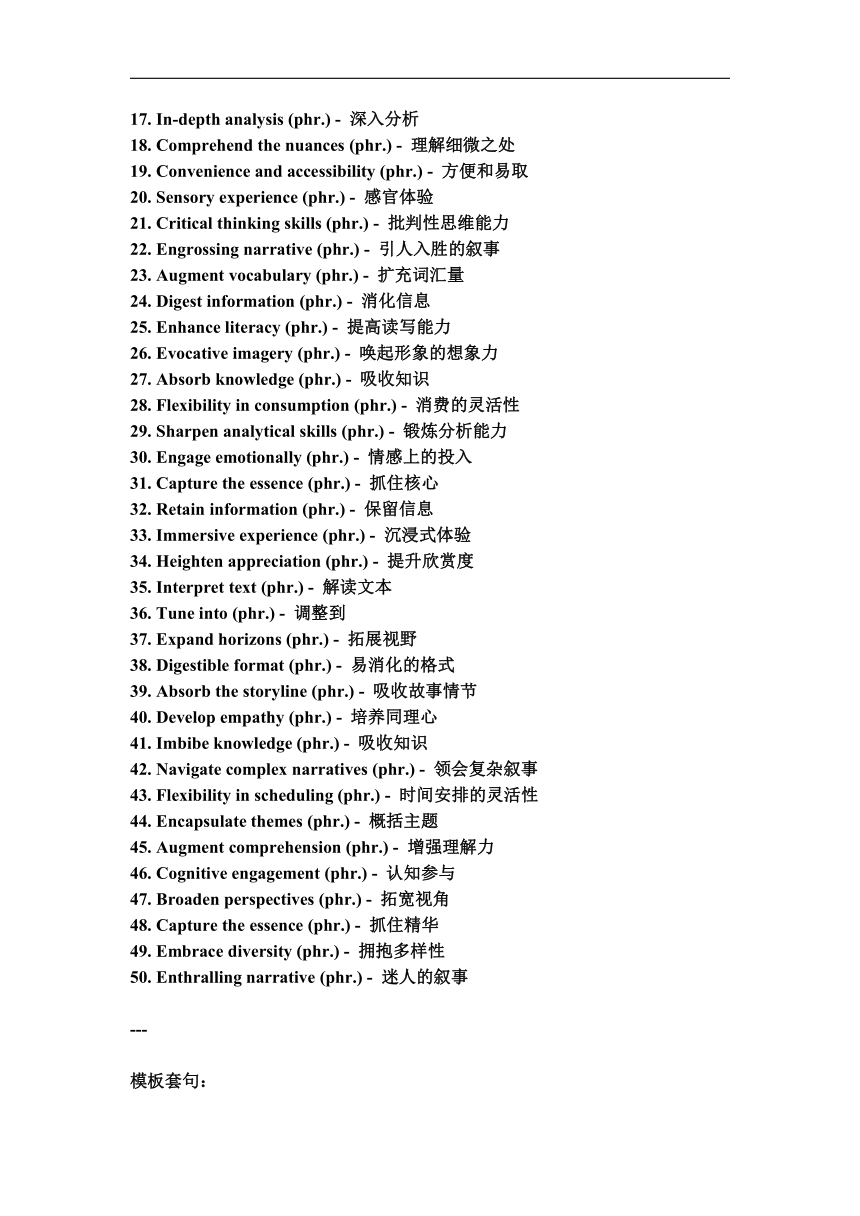 17. In-depth analysis (phr.) - 深入分析
18. Comprehend the nuances (phr.) - 理解细微之处
19. Convenience and accessibility (phr.) - 方便和易取
20. Sensory experience (phr.) - 感官体验
21. Critical thinking skills (phr.) - 批判性思维能力
22. Engrossing narrative (phr.) - 引人入胜的叙事
23. Augment vocabulary (phr.) - 扩充词汇量
24. Digest information (phr.) - 消化信息
25. Enhance literacy (phr.) - 提高读写能力
26. Evocative imagery (phr.) - 唤起形象的想象力
27. Absorb knowledge (phr.) - 吸收知识
28. Flexibility in consumption (phr.) - 消费的灵活性
29. Sharpen analytical skills (phr.) - 锻炼分析能力
30. Engage emotionally (phr.) - 情感上的投入
31. Capture the essence (phr.) - 抓住核心
32. Retain information (phr.) - 保留信息
33. Immersive experience (phr.) - 沉浸式体验
34. Heighten appreciation (phr.) - 提升欣赏度
35. Interpret text (phr.) - 解读文本
36. Tune into (phr.) - 调整到
37. Expand horizons (phr.) - 拓展视野
38. Digestible format (phr.) - 易消化的格式
39. Absorb the storyline (phr.) - 吸收故事情节
40. Develop empathy (phr.) - 培养同理心
41. Imbibe knowledge (phr.) - 吸收知识
42. Navigate complex narratives (phr.) - 领会复杂叙事
43. Flexibility in scheduling (phr.) - 时间安排的灵活性
44. Encapsulate themes (phr.) - 概括主题
45. Augment comprehension (phr.) - 增强理解力
46. Cognitive engagement (phr.) - 认知参与
47. Broaden perspectives (phr.) - 拓宽视角
48. Capture the essence (phr.) - 抓住精华
49. Embrace diversity (phr.) - 拥抱多样性
50. Enthralling narrative (phr.) - 迷人的叙事

---

模板套句：